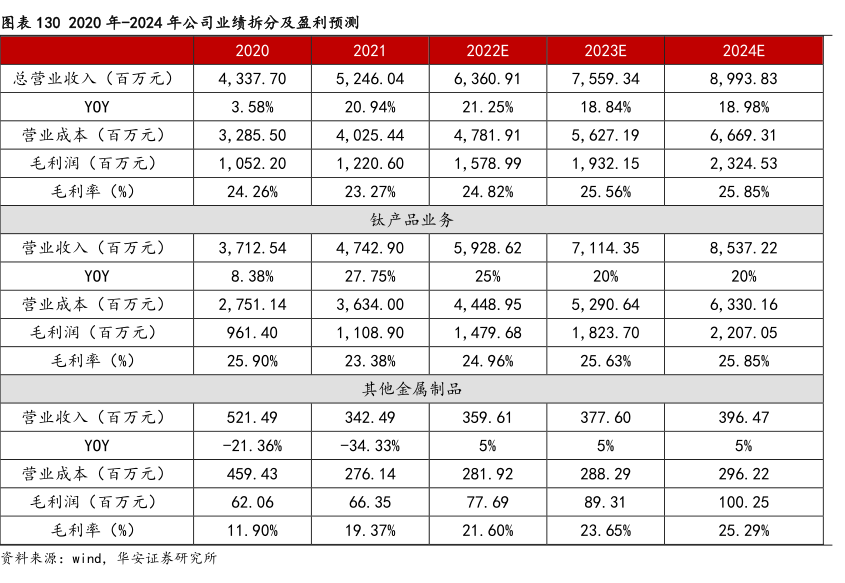 图表 130 2020 年-2024 年公司业绩拆分及盈利预测

| | 2020 | 2021 | 2022E | 2023E | 2024E |
|---|---|---|---|---|---|
| 总营业收入（百万元） | 4,337.70 | 5,246.04 | 6,360.91 | 7,559.34 | 8,993.83 |
| YOY | 3.58% | 20.94% | 21.25% | 18.84% | 18.98% |
| 营业成本（百万元） | 3,285.50 | 4,025.44 | 4,781.91 | 5,627.19 | 6,669.31 |
| 毛利润（百万元） | 1,052.20 | 1,220.60 | 1,578.99 | 1,932.15 | 2,324.53 |
| 毛利率（%） | 24.26% | 23.27% | 24.82% | 25.56% | 25.85% |
| 钛产品业务 | | | | | |
| 营业收入（百万元） | 3,712.54 | 4,742.90 | 5,928.62 | 7,114.35 | 8,537.22 |
| YOY | 8.38% | 27.75% | 25% | 20% | 20% |
| 营业成本（百万元） | 2,751.14 | 3,634.00 | 4,448.95 | 5,290.64 | 6,330.16 |
| 毛利润（百万元） | 961.40 | 1,108.90 | 1,479.68 | 1,823.70 | 2,207.05 |
| 毛利率（%） | 25.90% | 23.38% | 24.96% | 25.63% | 25.85% |
| 其他金属制品 | | | | | |
| 营业收入（百万元） | 521.49 | 342.49 | 359.61 | 377.60 | 396.47 |
| YOY | -21.36% | -34.33% | 5% | 5% | 5% |
| 营业成本（百万元） | 459.43 | 276.14 | 281.92 | 288.29 | 296.22 |
| 毛利润（百万元） | 62.06 | 66.35 | 77.69 | 89.31 | 100.25 |
| 毛利率（%） | 11.90% | 19.37% | 21.60% | 23.65% | 25.29% |

资料来源：wind，华安证券研究所